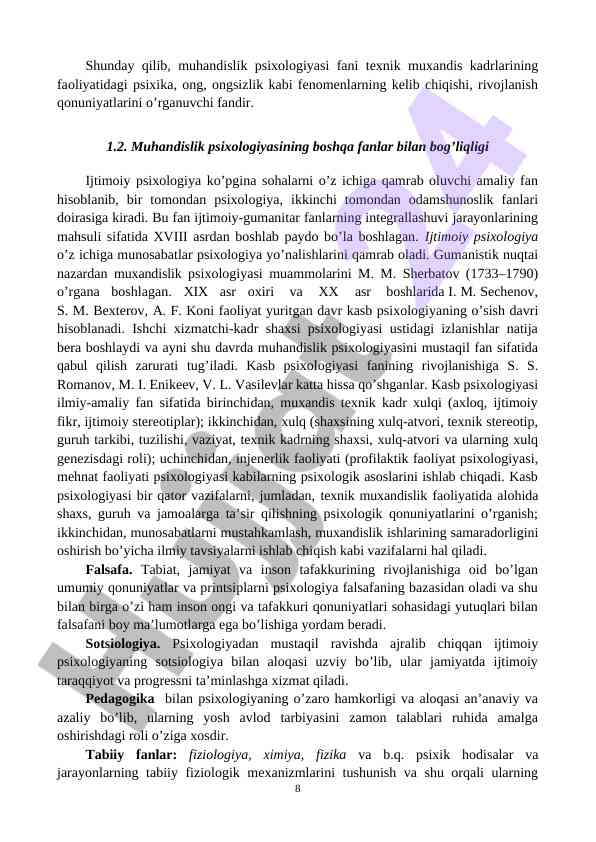 Shunday qilib, muhandislik psixologiyasi fani texnik muxandis kadrlarining faoliyatidagi psixika, ong, ongsizlik kabi fenomenlarning kelib chiqishi, rivojlanish qonuniyatlarini o'rganuvchi fandir.

1.2. Muhandislik psixologiyasining boshqa fanlar bilan bog'liqligi

Ijtimoiy psixologiya ko'pgina sohalarni o'z ichiga qamrab oluvchi amaliy fan hisoblanib, bir tomondan psixologiya, ikkinchi tomondan odamshunoslik fanlari doirasiga kiradi. Bu fan ijtimoiy-gumanitar fanlarning integrallashuvi jarayonlarining mahsuli sifatida XVIII asrdan boshlab paydo bo'la boshlagan. Ijtimoiy psixologiya o'z ichiga munosabatlar psixologiya yo'nalishlarini qamrab oladi. Gumanistik nuqtai nazardan muxandislik psixologiyasi muammolarini M. M. Sherbatov (1733–1790) o'rgana boshlagan. XIX asr oxiri va XX asr boshlarida I. M. Sechenov, S. M. Bexterov, A. F. Koni faoliyat yuritgan davr kasb psixologiyaning o'sish davri hisoblanadi. Ishchi xizmatchi-kadr shaxsi psixologiyasi ustidagi izlanishlar natija bera boshlaydi va ayni shu davrda muhandislik psixologiyasini mustaqil fan sifatida qabul qilish zarurati tug'iladi. Kasb psixologiyasi fanining rivojlanishiga S. S. Romanov, M. I. Enikeev, V. L. Vasilevlar katta hissa qo'shganlar. Kasb psixologiyasi ilmiy-amaliy fan sifatida birinchidan, muxandis texnik kadr xulqi (axloq, ijtimoiy fikr, ijtimoiy stereotiplar); ikkinchidan, xulq (shaxsining xulq-atvori, texnik stereotip, guruh tarkibi, tuzilishi, vaziyat, texnik kadrning shaxsi, xulq-atvori va ularning xulq genezisdagi roli); uchinchidan, injenerlik faoliyati (profilaktik faoliyat psixologiyasi, mehnat faoliyati psixologiyasi kabilarning psixologik asoslarini ishlab chiqadi. Kasb psixologiyasi bir qator vazifalarni, jumladan, texnik muxandislik faoliyatida alohida shaxs, guruh va jamoalarga ta'sir qilishning psixologik qonuniyatlarini o'rganish; ikkinchidan, munosabatlarni mustahkamlash, muxandislik ishlarining samaradorligini oshirish bo'yicha ilmiy tavsiyalarni ishlab chiqish kabi vazifalarni hal qiladi.

Falsafa. Tabiat, jamiyat va inson tafakkurining rivojlanishiga oid bo'lgan umumiy qonuniyatlar va printsiplarni psixologiya falsafaning bazasidan oladi va shu bilan birga o'zi ham inson ongi va tafakkuri qonuniyatlari sohasidagi yutuqlari bilan falsafani boy ma'lumotlarga ega bo'lishiga yordam beradi.

Sotsiologiya. Psixologiyadan mustaqil ravishda ajralib chiqqan ijtimoiy psixologiyaning sotsiologiya bilan aloqasi uzviy bo'lib, ular jamiyatda ijtimoiy taraqqiyot va progressni ta'minlashga xizmat qiladi.

Pedagogika bilan psixologiyaning o'zaro hamkorligi va aloqasi an'anaviy va azaliy bo'lib, ularning yosh avlod tarbiyasini zamon talablari ruhida amalga oshirishdagi roli o'ziga xosdir.

Tabiiy fanlar: fiziologiya, ximiya, fizika va b.q. psixik hodisalar va jarayonlarning tabiiy fiziologik mexanizmlarini tushunish va shu orqali ularning

8